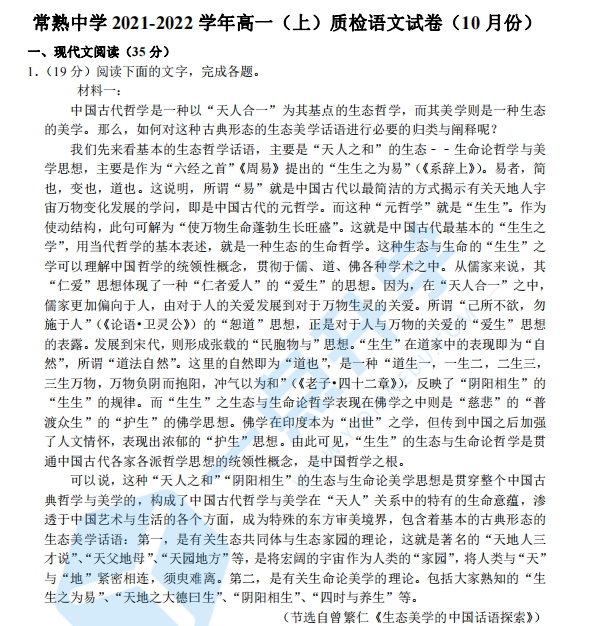 常熟中学 2021-2022 学年高一（上）质检语文试卷（10 月份）

一、现代文阅读（35 分）

1.（19 分）阅读下面的文字，完成各题。

材料一：

中国古代哲学是一种以“天人合一”为其基点的生态哲学，而其美学则是一种生态的美学。那么，如何对这种古典形态的生态美学话语进行必要的归类与阐释呢？

我们先来看基本的生态哲学话语，主要是“天人之和”的生态－－生命论哲学与美学思想，主要是作为“六经之首”《周易》提出的“生生之为易”（《系辞上》）。易者，简也，变也，道也。这说明，所谓“易”就是中国古代以最简洁的方式揭示有关天地人宇宙万物变化发展的学问，即是中国古代的元哲学。而这种“元哲学”就是“生生”。作为使动结构，此句可解为“使万物生命蓬勃生长旺盛”。这就是中国古代最基本的“生生之学”，用当代哲学的基本表述，就是一种生态的生命哲学。这种生态与生命的“生生”之学可以理解中国哲学的统领性概念，贯彻于儒、道、佛各种学术之中。从儒家来说，其“仁爱”思想体现了一种“仁者爱人”的“爱生”的思想。因为，在“天人合一”之中，儒家更加偏向于人，由对于人的关爱发展到对于万物生灵的关爱。所谓“己所不欲，勿施于人”（《论语•卫灵公》）的“恕道”思想，正是对于人与万物的关爱的“爱生”思想的表露。发展到宋代，则形成张载的“民胞物与”思想。“生生”在道家中的表现即为“自然”，所谓“道法自然”。这里的自然即为“道也”，是一种“道生一，一生二，二生三，三生万物，万物负阴而抱阳，冲气以为和”（《老子•四十二章》），反映了“阴阳相生”的“生生”的规律。而“生生”之生态与生命论哲学表现在佛学之中则是“慈悲”的“普渡众生”的“护生”的佛学思想。佛学在印度本为“出世”之学，但传到中国之后加强了人文情怀，表现出浓郁的“护生”思想。由此可见，“生生”的生态与生命论哲学是贯通中国古代各家各派哲学思想的统领性概念，是中国哲学之根。

可以说，这种“天人之和”“阴阳相生”的生态与生命论美学思想是贯穿整个中国古典哲学与美学的，构成了中国古代哲学与美学在“天人”关系中的特有的生命意蕴，渗透于中国艺术与生活的各个方面，成为特殊的东方审美境界，包含着基本的古典形态的生态美学话语：第一，是有关生态共同体与生态家园的理论，这就是著名的“天地人三才说”、“天父地母”、“天园地方”等，是将宏阔的宇宙作为人类的“家园”，将人类与“天”与“地”紧密相连，须臾难离。第二，是有关生命论美学的理论。包括大家熟知的“生生之为易”、“天地之大德曰生”、“阴阳相生”、“四时与养生”等。

（节选自曾繁仁《生态美学的中国话语探索》）